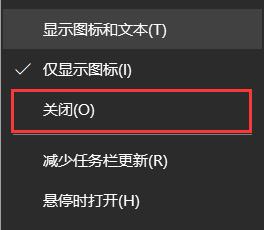 显示图标和文本(T)

✓ 仅显示图标(I)

关闭(O)

减少任务栏更新(R)

悬停时打开(H)